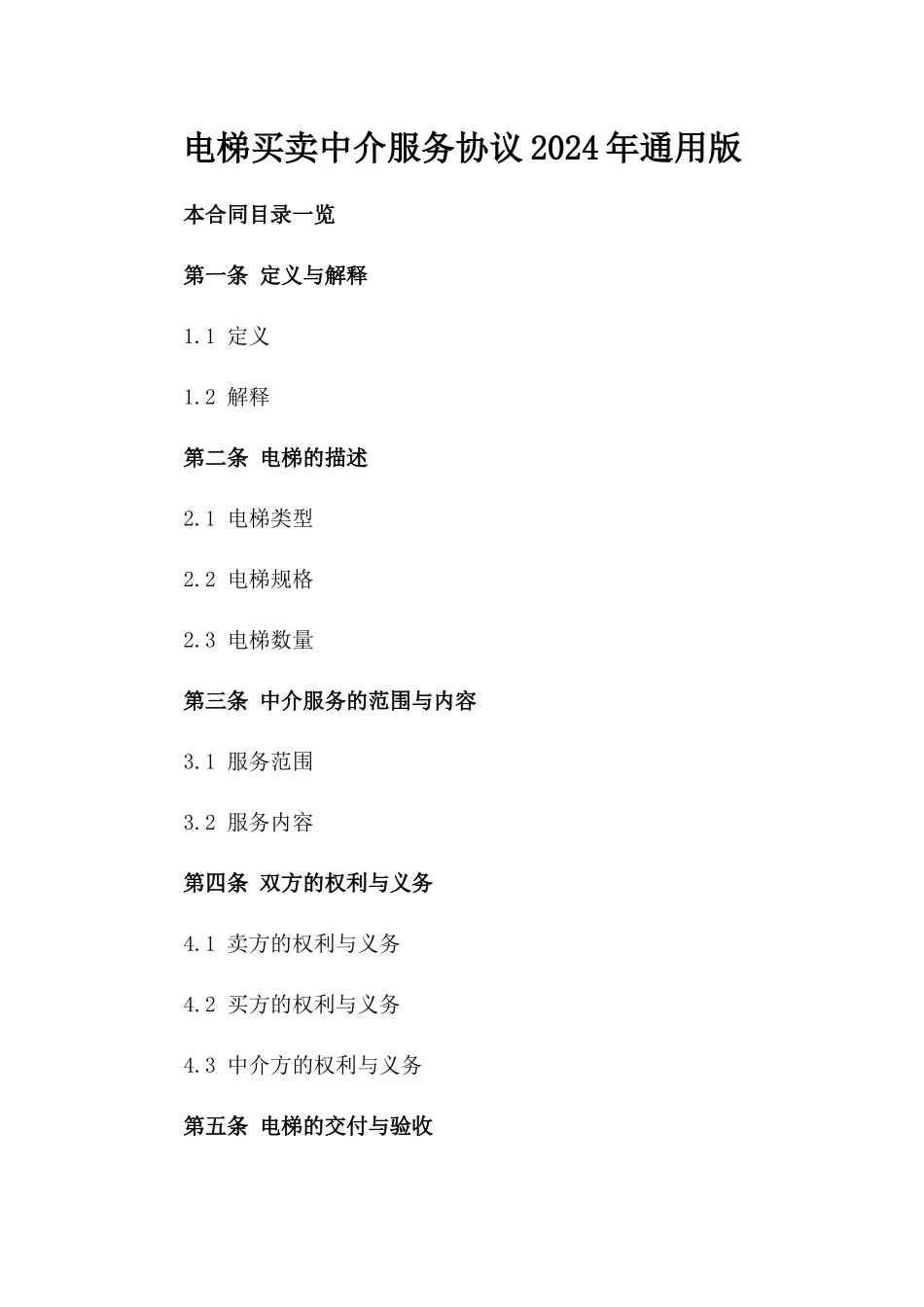 电梯买卖中介服务协议2024年通用版

本合同目录一览

第一条 定义与解释

1.1 定义

1.2 解释

第二条 电梯的描述

2.1 电梯类型

2.2 电梯规格

2.3 电梯数量

第三条 中介服务的范围与内容

3.1 服务范围

3.2 服务内容

第四条 双方的权利与义务

4.1 卖方的权利与义务

4.2 买方的权利与义务

4.3 中介方的权利与义务

第五条 电梯的交付与验收